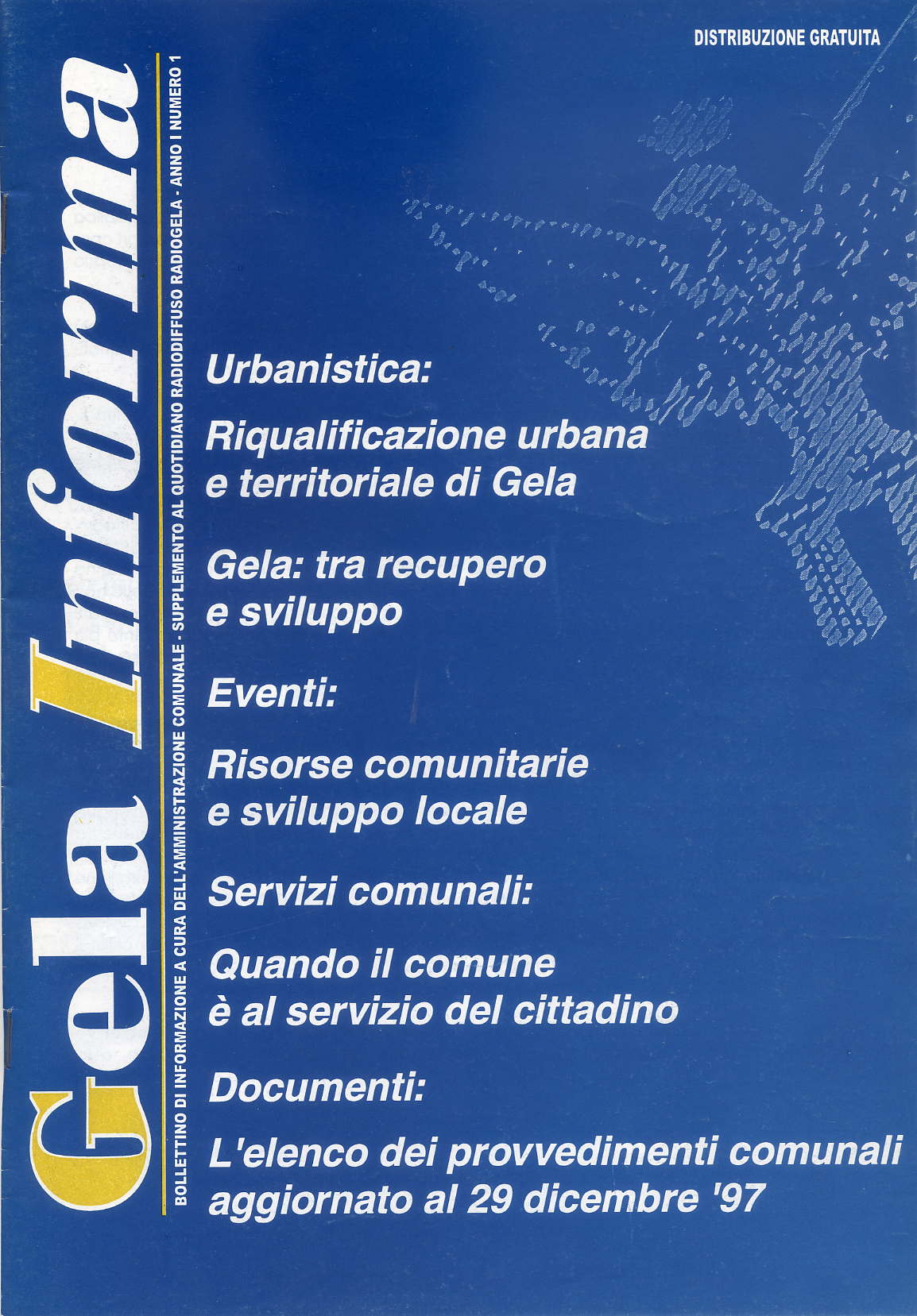 DISTRIBUZIONE GRATUITA

Gela Informa

BOLLETTINO DI INFORMAZIONE A CURA DELL'AMMINISTRAZIONE COMUNALE - SUPPLEMENTO AL QUOTIDIANO RADIODIFFUSO RADIOGELA - ANNO I NUMERO 1

Urbanistica:

Riqualificazione urbana e territoriale di Gela

Gela: tra recupero e sviluppo

Eventi:

Risorse comunitarie e sviluppo locale

Servizi comunali:

Quando il comune è al servizio del cittadino

Documenti:

L'elenco dei provvedimenti comunali aggiornato al 29 dicembre '97